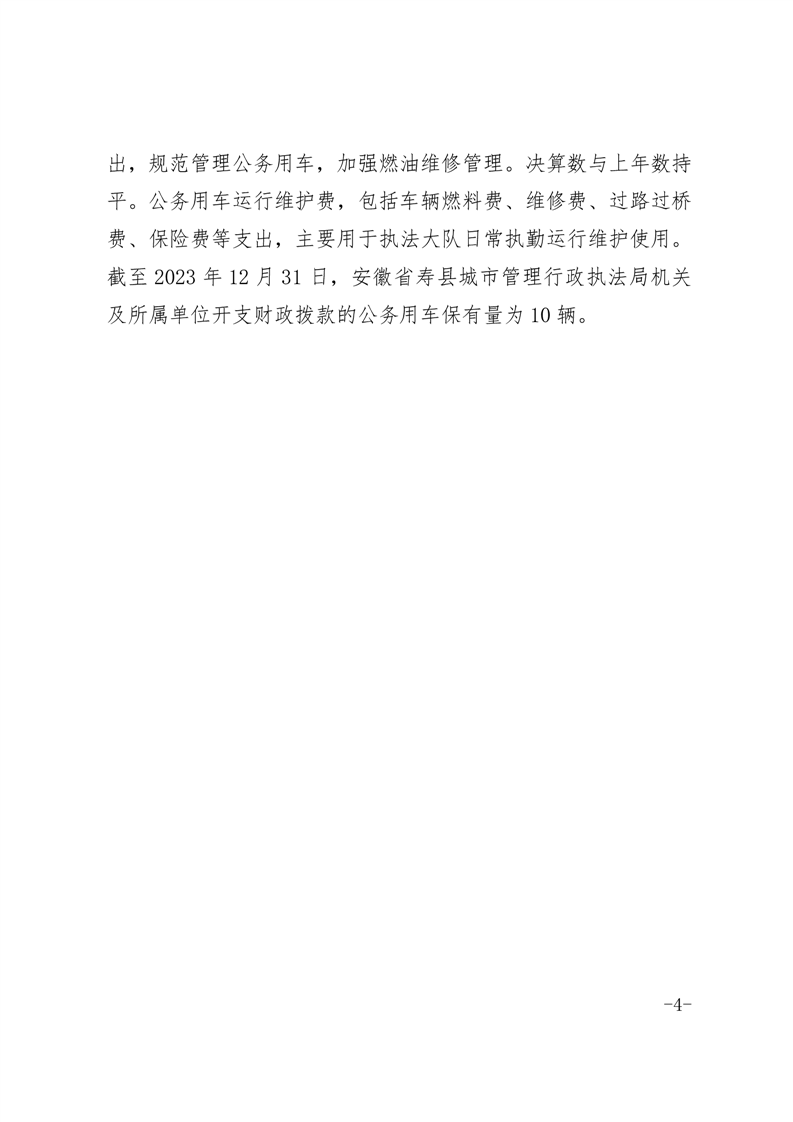 出，规范管理公务用车，加强燃油维修管理。决算数与上年数持平。公务用车运行维护费，包括车辆燃料费、维修费、过路过桥费、保险费等支出，主要用于执法大队日常执勤运行维护使用。截至 2023 年 12 月 31 日，安徽省寿县城市管理行政执法局机关及所属单位开支财政拨款的公务用车保有量为 10 辆。

-4-